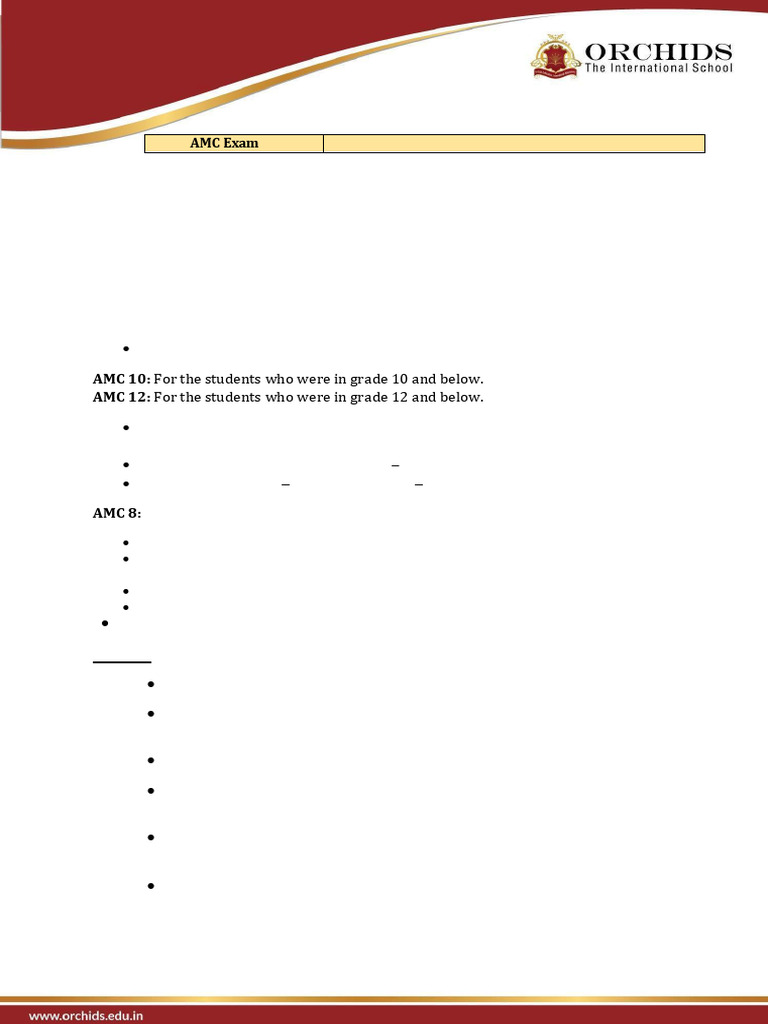 ORCHIDS
The International School

| AMC Exam | |
|---|---|

AMC 10: For the students who were in grade 10 and below.
AMC 12: For the students who were in grade 12 and below.

AMC 8:

www.orchids.edu.in